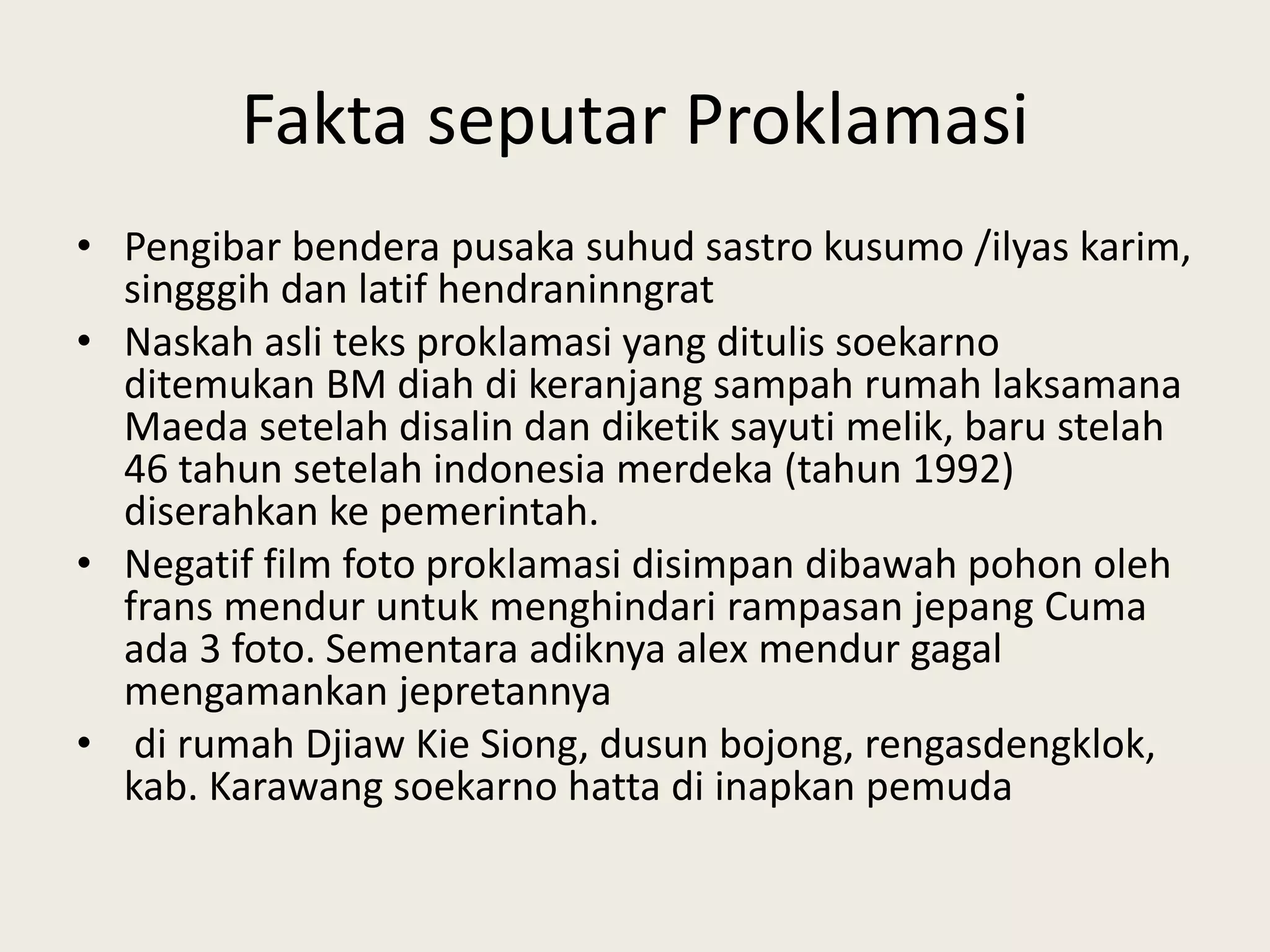 Fakta seputar Proklamasi

• Pengibar bendera pusaka suhud sastro kusumo /ilyas karim, singggih dan latif hendraninngrat

• Naskah asli teks proklamasi yang ditulis soekarno ditemukan BM diah di keranjang sampah rumah laksamana Maeda setelah disalin dan diketik sayuti melik, baru stelah 46 tahun setelah indonesia merdeka (tahun 1992) diserahkan ke pemerintah.

• Negatif film foto proklamasi disimpan dibawah pohon oleh frans mendur untuk menghindari rampasan jepang Cuma ada 3 foto. Sementara adiknya alex mendur gagal mengamankan jepretannya

• di rumah Djiaw Kie Siong, dusun bojong, rengasdengklok, kab. Karawang soekarno hatta di inapkan pemuda